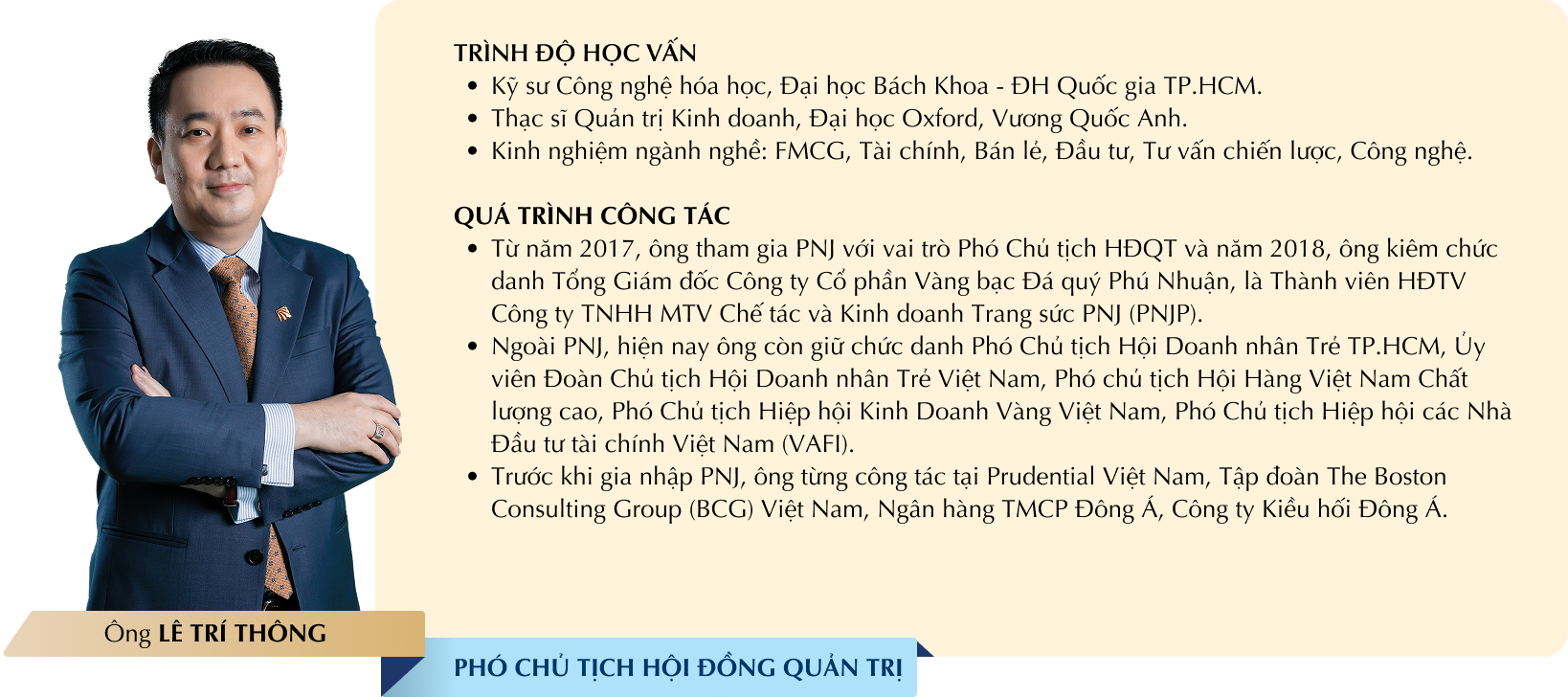 TRÌNH ĐỘ HỌC VẤN
• Kỹ sư Công nghệ hóa học, Đại học Bách Khoa - ĐH Quốc gia TP.HCM.
• Thạc sĩ Quản trị Kinh doanh, Đại học Oxford, Vương Quốc Anh.
• Kinh nghiệm ngành nghề: FMCG, Tài chính, Bán lẻ, Đầu tư, Tư vấn chiến lược, Công nghệ.

QUÁ TRÌNH CÔNG TÁC
• Từ năm 2017, ông tham gia PNJ với vai trò Phó Chủ tịch HĐQT và năm 2018, ông kiêm chức danh Tổng Giám đốc Công ty Cổ phần Vàng bạc Đá quý Phú Nhuận, là Thành viên HĐTV Công ty TNHH MTV Chế tác và Kinh doanh Trang sức PNJ (PNJP).
• Ngoài PNJ, hiện nay ông còn giữ chức danh Phó Chủ tịch Hội Doanh nhân Trẻ TP.HCM, Ủy viên Đoàn Chủ tịch Hội Doanh nhân Trẻ Việt Nam, Phó chủ tịch Hội Hàng Việt Nam Chất lượng cao, Phó Chủ tịch Hiệp hội Kinh Doanh Vàng Việt Nam, Phó Chủ tịch Hiệp hội các Nhà Đầu tư tài chính Việt Nam (VAFI).
• Trước khi gia nhập PNJ, ông từng công tác tại Prudential Việt Nam, Tập đoàn The Boston Consulting Group (BCG) Việt Nam, Ngân hàng TMCP Đông Á, Công ty Kiều hối Đông Á.

Ông LÊ TRÍ THÔNG

PHÓ CHỦ TỊCH HỘI ĐỒNG QUẢN TRỊ